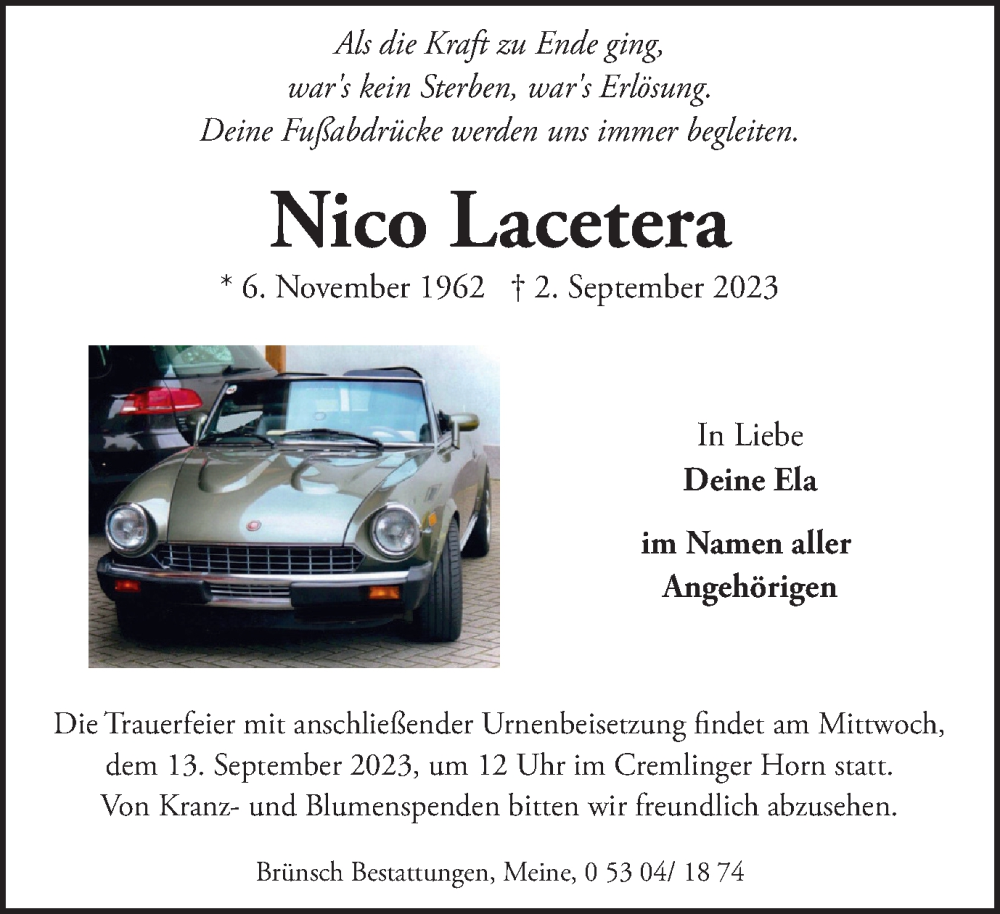 Als die Kraft zu Ende ging,
war's kein Sterben, war's Erlösung.
Deine Fußabdrücke werden uns immer begleiten.

Nico Lacetera

* 6. November 1962 † 2. September 2023

In Liebe
Deine Ela

im Namen aller
Angehörigen

Die Trauerfeier mit anschließender Urnenbeisetzung findet am Mittwoch, dem 13. September 2023, um 12 Uhr im Cremlinger Horn statt.
Von Kranz- und Blumenspenden bitten wir freundlich abzusehen.

Brünsch Bestattungen, Meine, 0 53 04/ 18 74